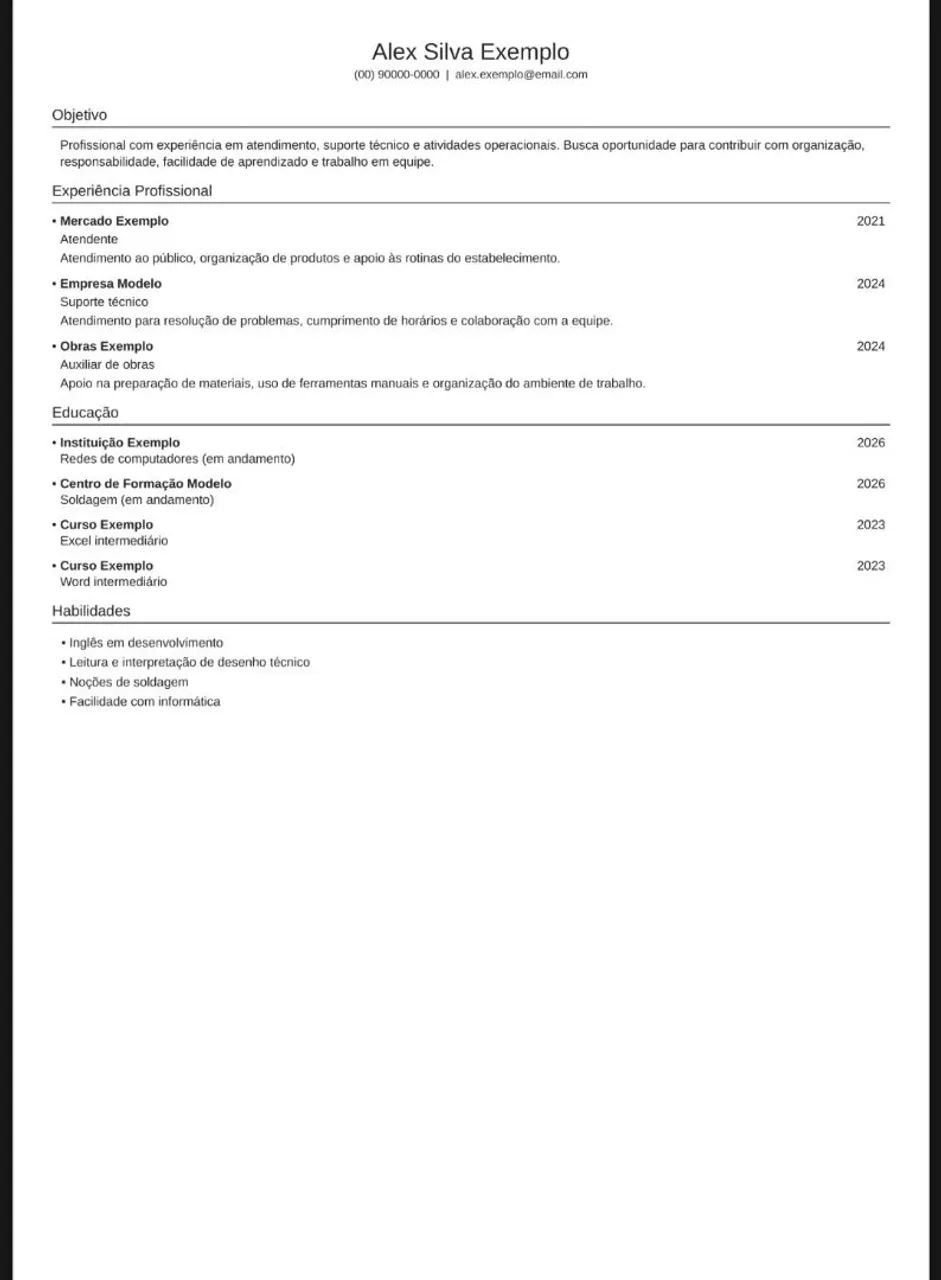 Alex Silva Exemplo
(00) 90000-0000 | alex.exemplo@email.com

Objetivo

Profissional com experiência em atendimento, suporte técnico e atividades operacionais. Busca oportunidade para contribuir com organização, responsabilidade, facilidade de aprendizado e trabalho em equipe.

Experiência Profissional

• Mercado Exemplo
2021
Atendente
Atendimento ao público, organização de produtos e apoio às rotinas do estabelecimento.

• Empresa Modelo
2024
Suporte técnico
Atendimento para resolução de problemas, cumprimento de horários e colaboração com a equipe.

• Obras Exemplo
2024
Auxiliar de obras
Apoio na preparação de materiais, uso de ferramentas manuais e organização do ambiente de trabalho.

Educação

• Instituição Exemplo
2026
Redes de computadores (em andamento)

• Centro de Formação Modelo
2026
Soldagem (em andamento)

• Curso Exemplo
2023
Excel intermediário

• Curso Exemplo
2023
Word intermediário

Habilidades

• Inglês em desenvolvimento
• Leitura e interpretação de desenho técnico
• Noções de soldagem
• Facilidade com informática